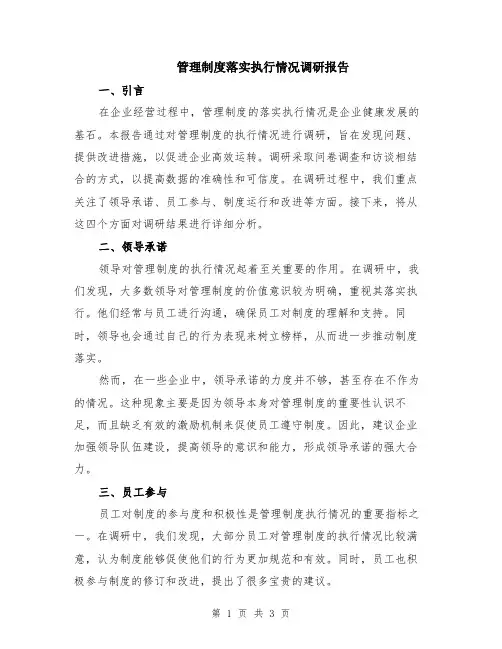 管理制度落实执行情况调研报告

一、引言

在企业经营过程中，管理制度的落实执行情况是企业健康发展的基石。本报告通过对管理制度的执行情况进行调研，旨在发现问题、提供改进措施，以促进企业高效运转。调研采取问卷调查和访谈相结合的方式，以提高数据的准确性和可信度。在调研过程中，我们重点关注了领导承诺、员工参与、制度运行和改进等方面。接下来，将从这四个方面对调研结果进行详细分析。

二、领导承诺

领导对管理制度的执行情况起着至关重要的作用。在调研中，我们发现，大多数领导对管理制度的价值意识较为明确，重视其落实执行。他们经常与员工进行沟通，确保员工对制度的理解和支持。同时，领导也会通过自己的行为表现来树立榜样，从而进一步推动制度落实。

然而，在一些企业中，领导承诺的力度并不够，甚至存在不作为的情况。这种现象主要是因为领导本身对管理制度的重要性认识不足，而且缺乏有效的激励机制来促使员工遵守制度。因此，建议企业加强领导队伍建设，提高领导的意识和能力，形成领导承诺的强大合力。

三、员工参与

员工对制度的参与度和积极性是管理制度执行情况的重要指标之一。在调研中，我们发现，大部分员工对管理制度的执行情况比较满意，认为制度能够促使他们的行为更加规范和有效。同时，员工也积极参与制度的修订和改进，提出了很多宝贵的建议。

第 1 页 共 3 页